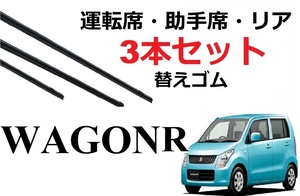 運転席・助手席・リア
3本セット
替えゴム

WAGONR